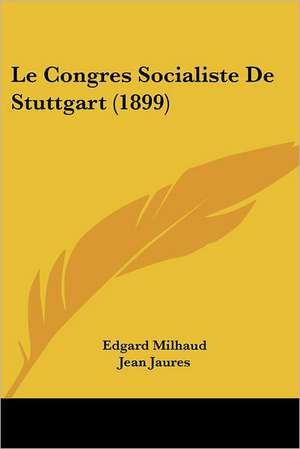 Le Congres Socialiste De Stuttgart (1899)

Edgard Milhaud
Jean Jaures